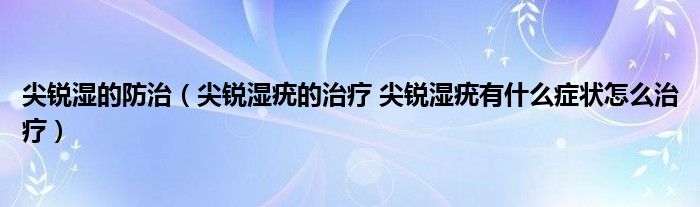 尖锐湿的防治（尖锐湿疣的治疗 尖锐湿疣有什么症状怎么治疗）